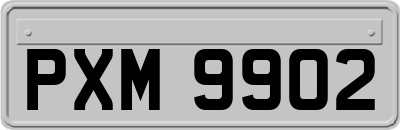 PXM 9902